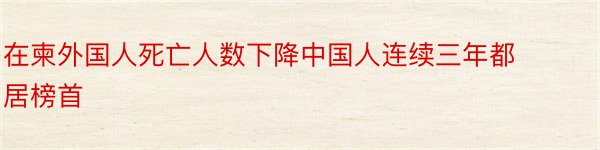 在柬外国人死亡人数下降中国人连续三年都居榜首